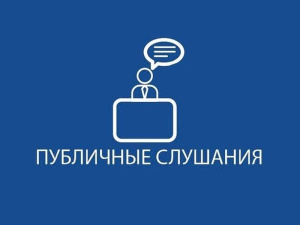 ПУБЛИЧНЫЕ СЛУШАНИЯ